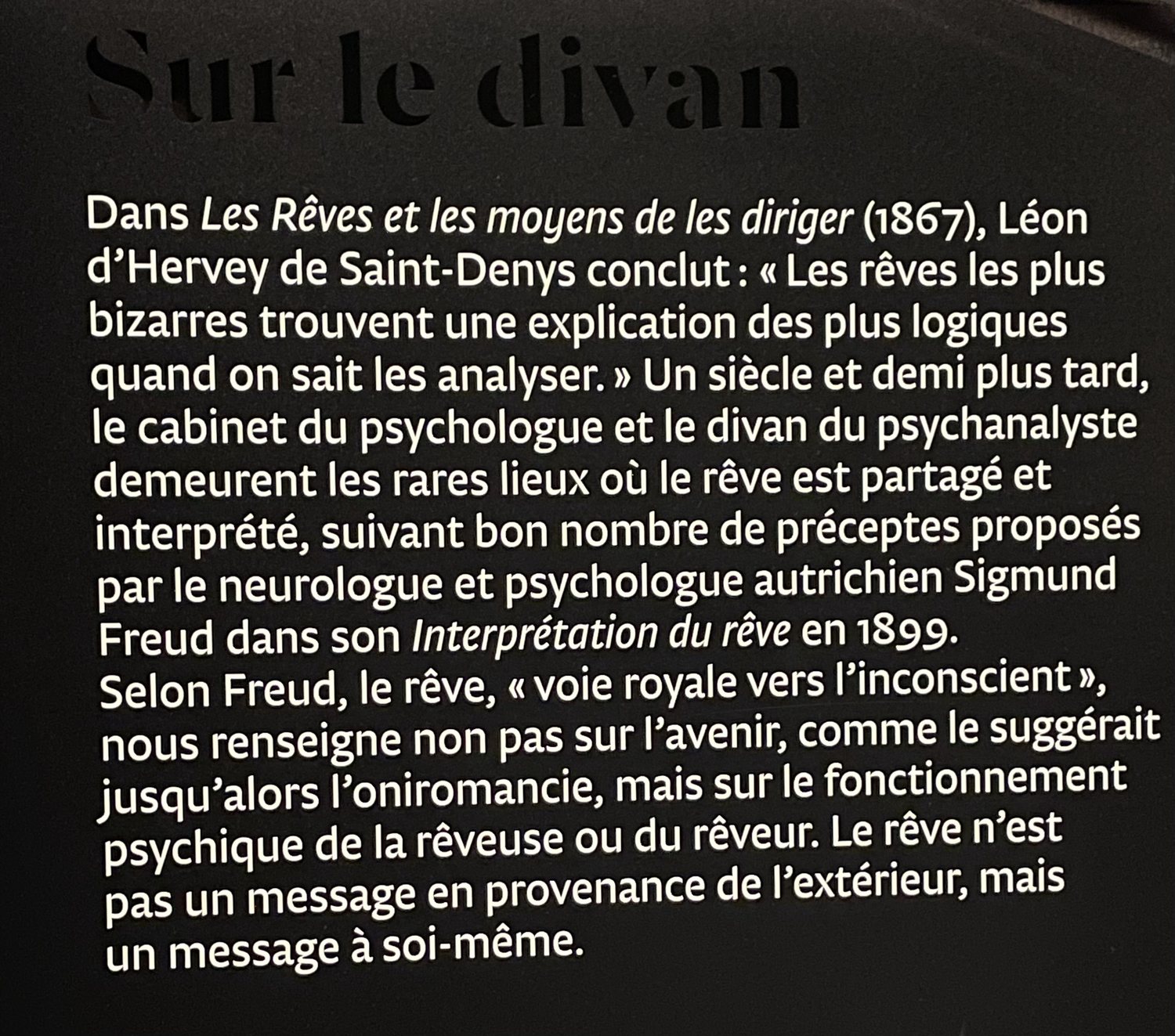 Sur le divan

Dans Les Rêves et les moyens de les diriger (1867), Léon d'Hervey de Saint-Denys conclut : « Les rêves les plus bizarres trouvent une explication des plus logiques quand on sait les analyser. » Un siècle et demi plus tard, le cabinet du psychologue et le divan du psychanalyste demeurent les rares lieux où le rêve est partagé et interprété, suivant bon nombre de préceptes proposés par le neurologue et psychologue autrichien Sigmund Freud dans son Interprétation du rêve en 1899.

Selon Freud, le rêve, « voie royale vers l'inconscient », nous renseigne non pas sur l'avenir, comme le suggérait jusqu'alors l'oniromancie, mais sur le fonctionnement psychique de la rêveuse ou du rêveur. Le rêve n'est pas un message en provenance de l'extérieur, mais un message à soi-même.